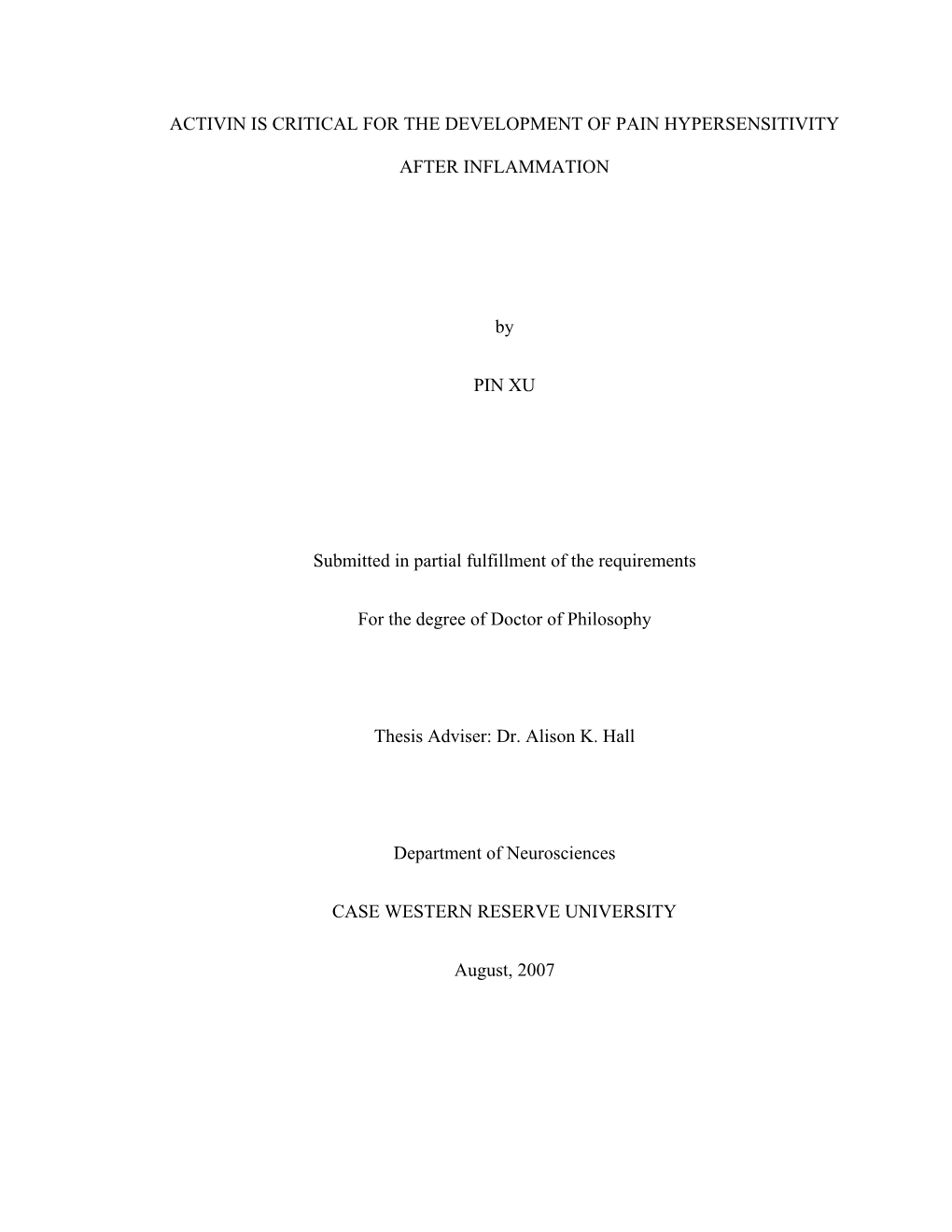 ACTIVIN IS CRITICAL FOR THE DEVELOPMENT OF PAIN HYPERSENSITIVITY

AFTER INFLAMMATION

by

PIN XU

Submitted in partial fulfillment of the requirements

For the degree of Doctor of Philosophy

Thesis Adviser: Dr. Alison K. Hall

Department of Neurosciences

CASE WESTERN RESERVE UNIVERSITY

August, 2007